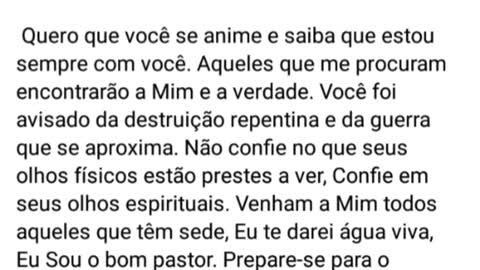 Quero que você se anime e saiba que estou sempre com você. Aqueles que me procuram encontrarão a Mim e a verdade. Você foi avisado da destruição repentina e da guerra que se aproxima. Não confie no que seus olhos físicos estão prestes a ver, Confie em seus olhos espirituais. Venham a Mim todos aqueles que têm sede, Eu te darei água viva, Eu Sou o bom pastor. Prepare-se para o